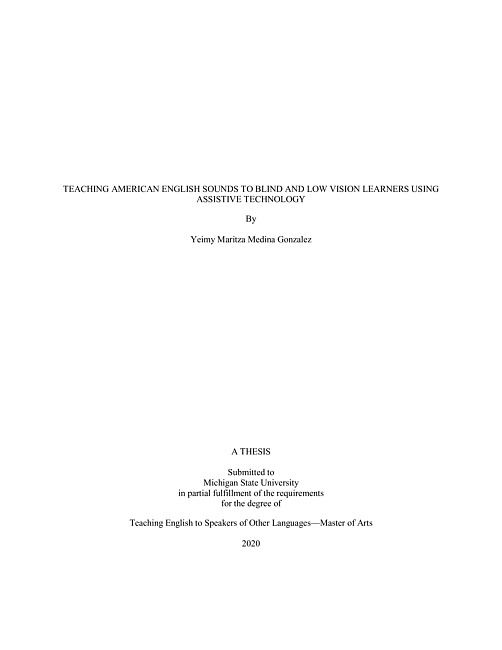 TEACHING AMERICAN ENGLISH SOUNDS TO BLIND AND LOW VISION LEARNERS USING ASSISTIVE TECHNOLOGY

By

Yeimy Maritza Medina Gonzalez

A THESIS

Submitted to
Michigan State University
in partial fulfillment of the requirements
for the degree of

Teaching English to Speakers of Other Languages—Master of Arts

2020